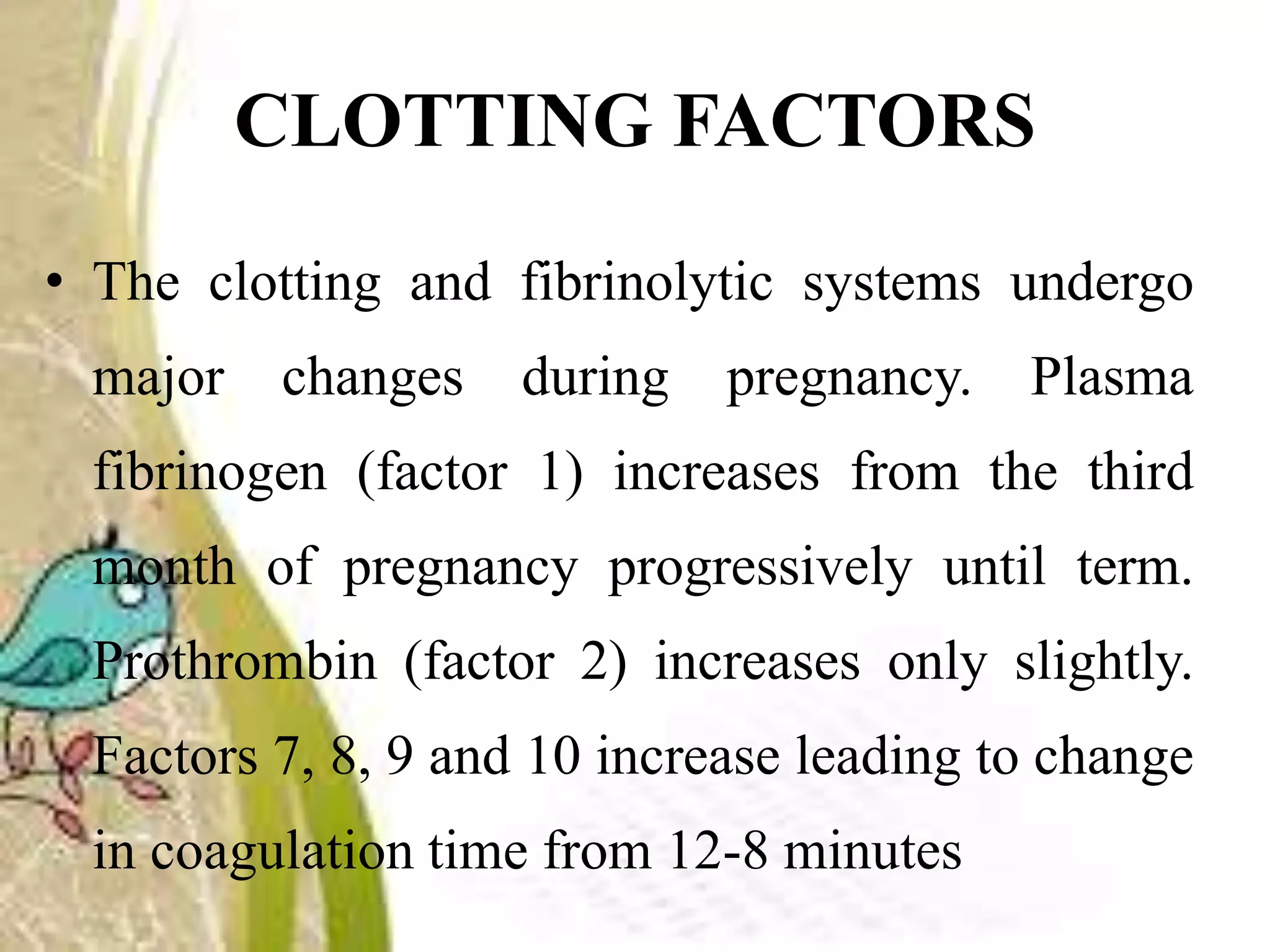 CLOTTING FACTORS

• The clotting and fibrinolytic systems undergo major changes during pregnancy. Plasma fibrinogen (factor 1) increases from the third month of pregnancy progressively until term. Prothrombin (factor 2) increases only slightly. Factors 7, 8, 9 and 10 increase leading to change in coagulation time from 12-8 minutes